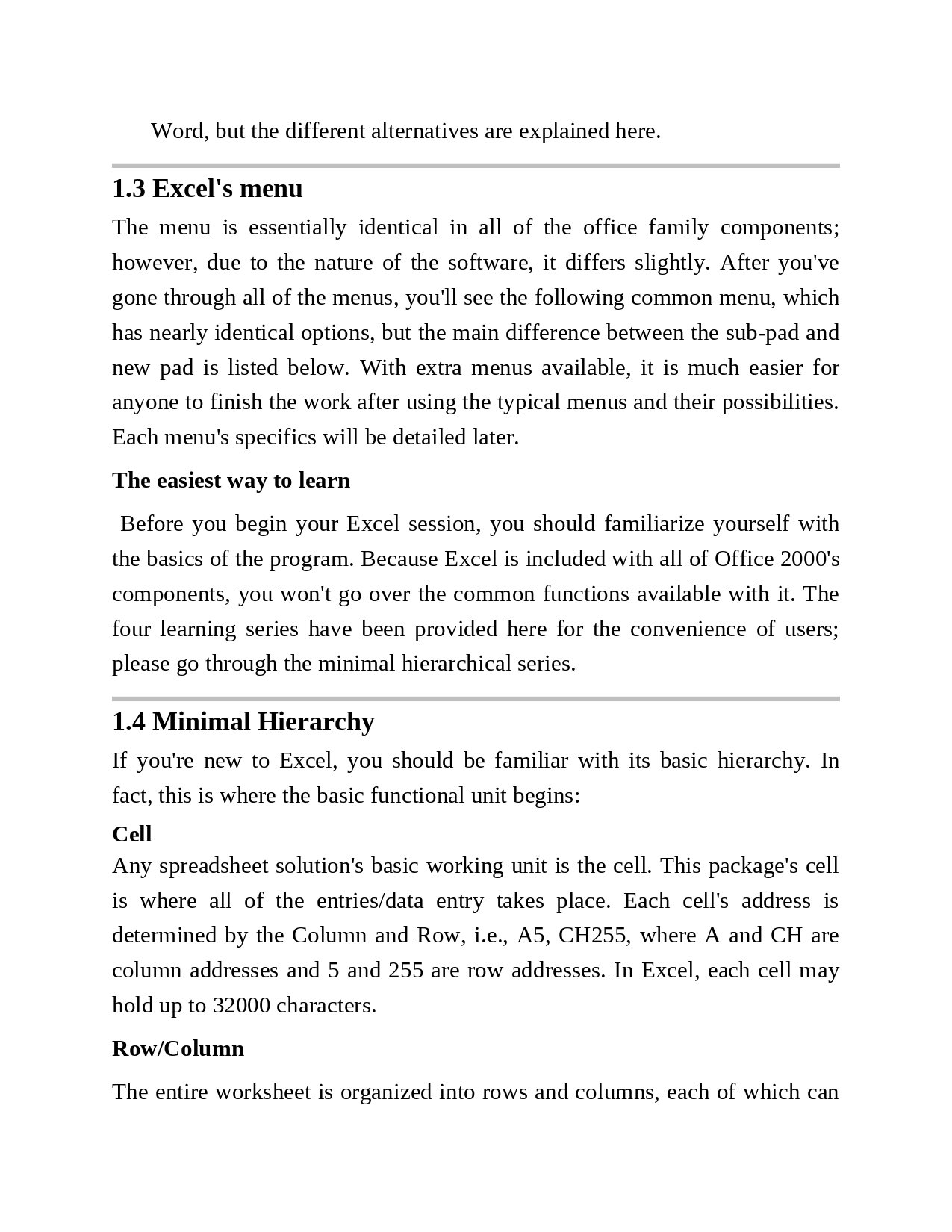 Word, but the different alternatives are explained here.

1.3 Excel's menu

The menu is essentially identical in all of the office family components; however, due to the nature of the software, it differs slightly. After you've gone through all of the menus, you'll see the following common menu, which has nearly identical options, but the main difference between the sub-pad and new pad is listed below. With extra menus available, it is much easier for anyone to finish the work after using the typical menus and their possibilities. Each menu's specifics will be detailed later.

The easiest way to learn

Before you begin your Excel session, you should familiarize yourself with the basics of the program. Because Excel is included with all of Office 2000's components, you won't go over the common functions available with it. The four learning series have been provided here for the convenience of users; please go through the minimal hierarchical series.

1.4 Minimal Hierarchy

If you're new to Excel, you should be familiar with its basic hierarchy. In fact, this is where the basic functional unit begins:

Cell

Any spreadsheet solution's basic working unit is the cell. This package's cell is where all of the entries/data entry takes place. Each cell's address is determined by the Column and Row, i.e., A5, CH255, where A and CH are column addresses and 5 and 255 are row addresses. In Excel, each cell may hold up to 32000 characters.

Row/Column

The entire worksheet is organized into rows and columns, each of which can